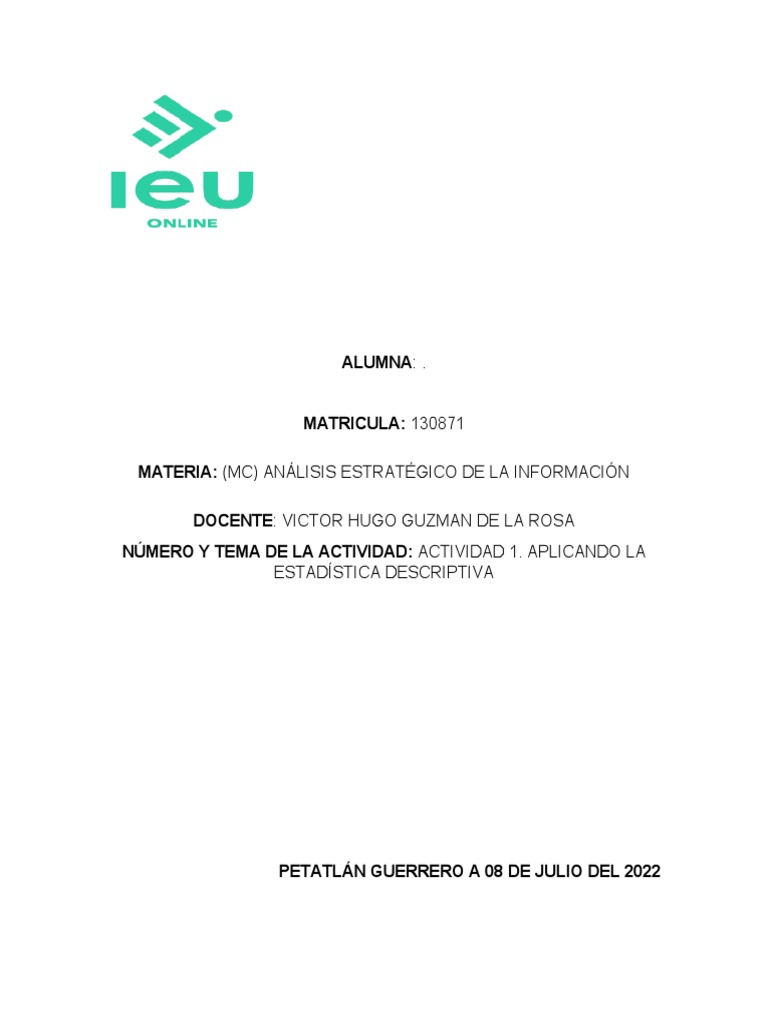 IEU
ONLINE

ALUMNA: .

MATRICULA: 130871

MATERIA: (MC) ANÁLISIS ESTRATÉGICO DE LA INFORMACIÓN

DOCENTE: VICTOR HUGO GUZMAN DE LA ROSA

NÚMERO Y TEMA DE LA ACTIVIDAD: ACTIVIDAD 1. APLICANDO LA ESTADÍSTICA DESCRIPTIVA

PETATLÁN GUERRERO A 08 DE JULIO DEL 2022